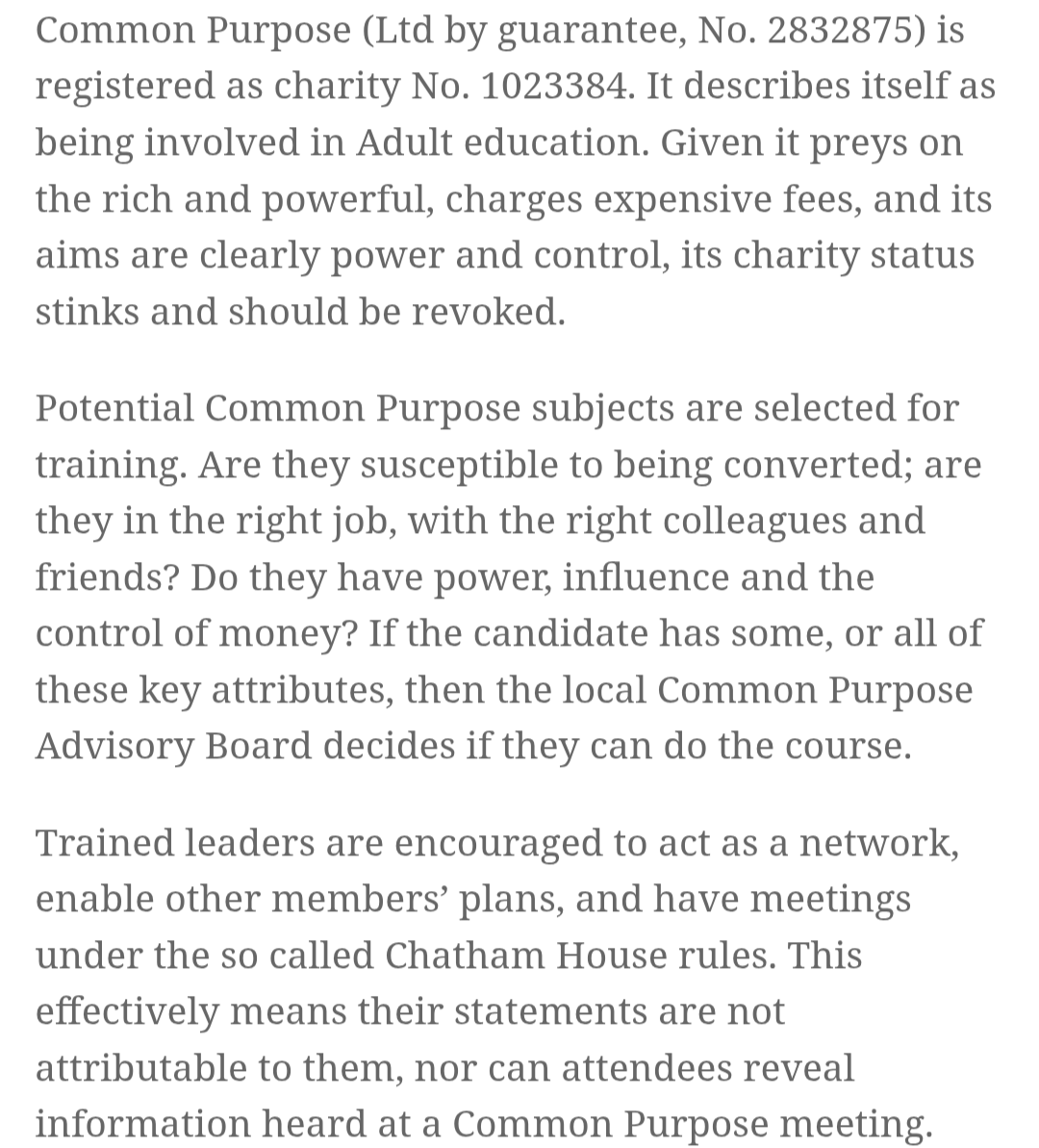 Common Purpose (Ltd by guarantee, No. 2832875) is registered as charity No. 1023384. It describes itself as being involved in Adult education. Given it preys on the rich and powerful, charges expensive fees, and its aims are clearly power and control, its charity status stinks and should be revoked.

Potential Common Purpose subjects are selected for training. Are they susceptible to being converted; are they in the right job, with the right colleagues and friends? Do they have power, influence and the control of money? If the candidate has some, or all of these key attributes, then the local Common Purpose Advisory Board decides if they can do the course.

Trained leaders are encouraged to act as a network, enable other members' plans, and have meetings under the so called Chatham House rules. This effectively means their statements are not attributable to them, nor can attendees reveal information heard at a Common Purpose meeting.